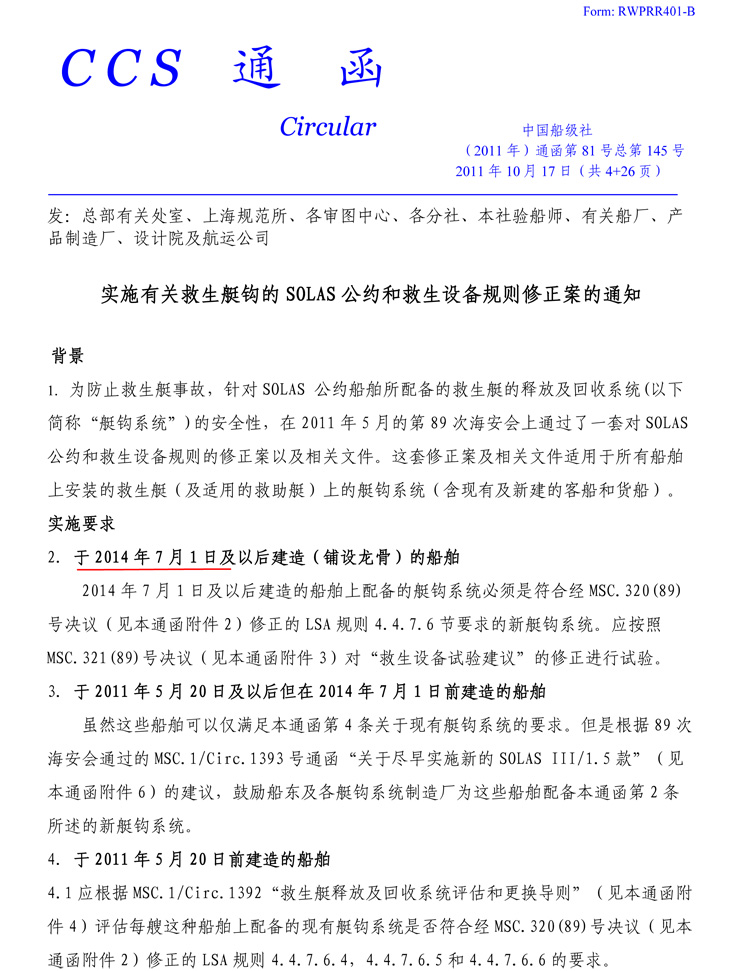 Form: RWPRR401-B

CCS 通 函

Circular

中国船级社
（2011 年）通函第 81 号总第 145 号
2011 年 10 月 17 日（共 4+26 页）

发：总部有关处室、上海规范所、各审图中心、各分社、本社验船师、有关船厂、产品制造厂、设计院及航运公司

实施有关救生艇钩的 SOLAS 公约和救生设备规则修正案的通知

背景

1. 为防止救生艇事故，针对 SOLAS 公约船舶所配备的救生艇的释放及回收系统(以下简称“艇钩系统”)的安全性，在 2011 年 5 月的第 89 次海安会上通过了一套对 SOLAS 公约和救生设备规则的修正案以及相关文件。这套修正案及相关文件适用于所有船舶上安装的救生艇（及适用的救助艇）上的艇钩系统（含现有及新建的客船和货船）。

实施要求

2. 于 2014 年 7 月 1 日及以后建造（铺设龙骨）的船舶

2014 年 7 月 1 日及以后建造的船舶上配备的艇钩系统必须是符合经 MSC.320(89)号决议（见本通函附件 2）修正的 LSA 规则 4.4.7.6 节要求的新艇钩系统。应按照 MSC.321(89)号决议（见本通函附件 3）对“救生设备试验建议”的修正进行试验。

3. 于 2011 年 5 月 20 日及以后但在 2014 年 7 月 1 日前建造的船舶

虽然这些船舶可以仅满足本通函第 4 条关于现有艇钩系统的要求。但是根据 89 次海安会通过的 MSC.1/Circ.1393 号通函“关于尽早实施新的 SOLAS III/1.5 款”（见本通函附件 6）的建议，鼓励船东及各艇钩系统制造厂为这些船舶配备本通函第 2 条所述的新艇钩系统。

4. 于 2011 年 5 月 20 日前建造的船舶

4.1 应根据 MSC.1/Circ.1392“救生艇释放及回收系统评估和更换导则”（见本通函附件 4）评估每艘这种船舶上配备的现有艇钩系统是否符合经 MSC.320(89)号决议（见本通函附件 2）修正的 LSA 规则 4.4.7.6.4，4.4.7.6.5 和 4.4.7.6.6 的要求。